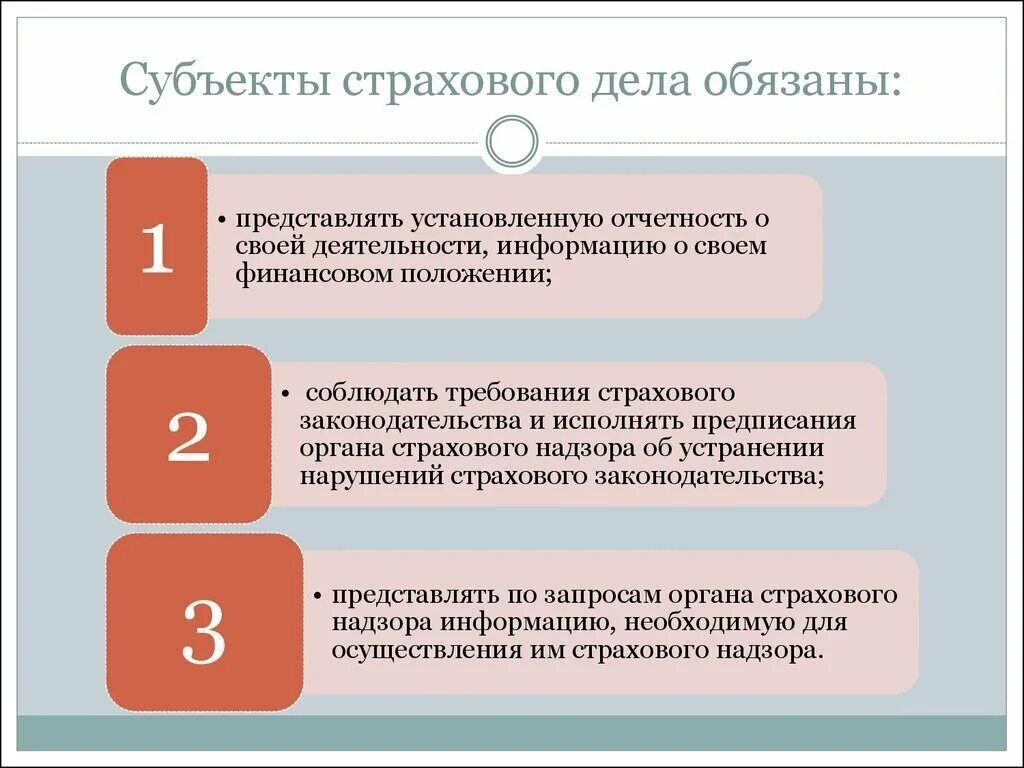 Субъекты страхового дела обязаны:

1

• представлять установленную отчетность о своей деятельности, информацию о своем финансовом положении;

2

• соблюдать требования страхового законодательства и исполнять предписания органа страхового надзора об устранении нарушений страхового законодательства;

3

• представлять по запросам органа страхового надзора информацию, необходимую для осуществления им страхового надзора.